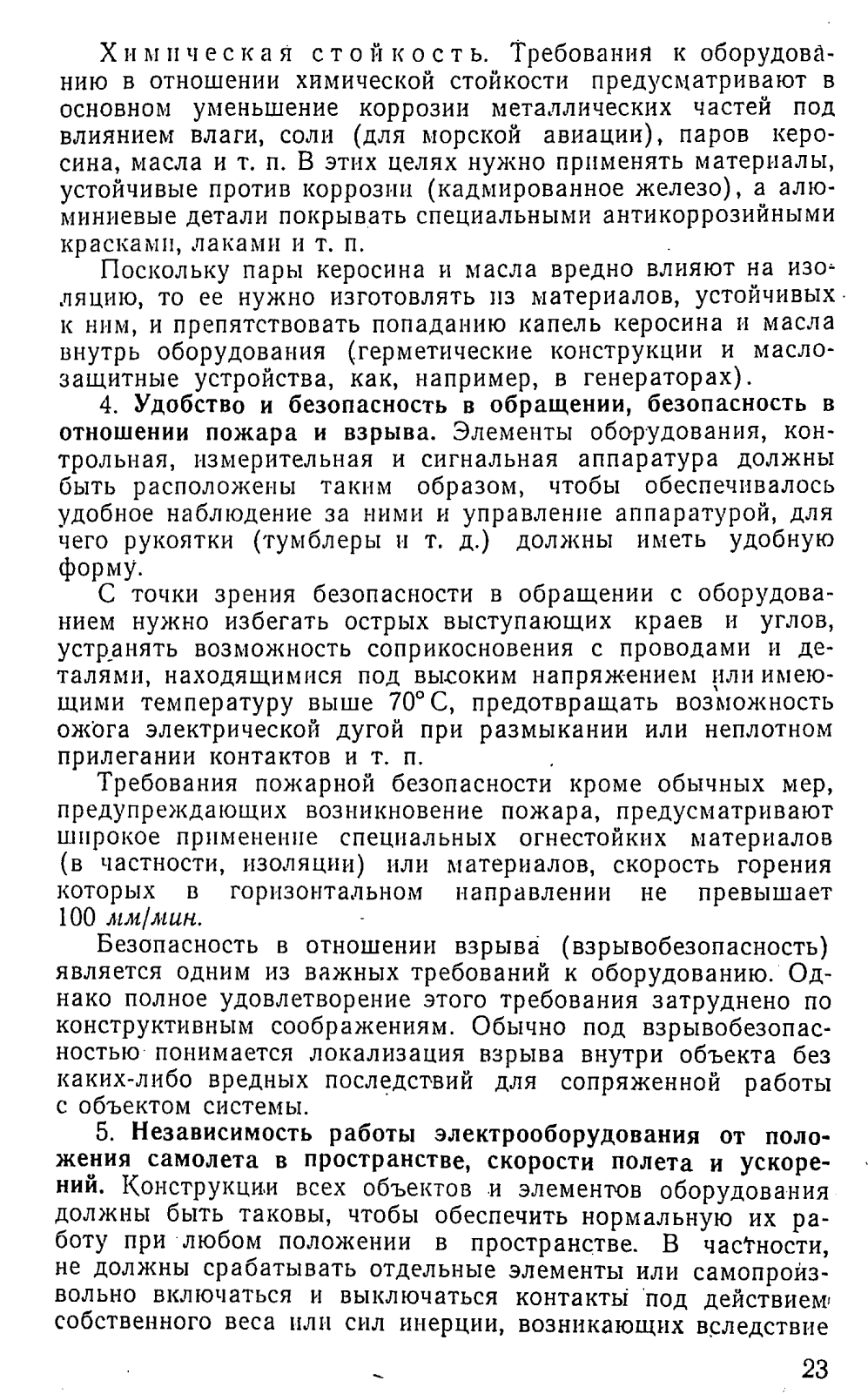 Химическая стойкость. Требования к оборудованию в отношении химической стойкости предусматривают в основном уменьшение коррозии металлических частей под влиянием влаги, соли (для морской авиации), паров керосина, масла и т. п. В этих целях нужно применять материалы, устойчивые против коррозии (кадмированное железо), а алюминиевые детали покрывать специальными антикоррозийными красками, лаками и т. п.

Поскольку пары керосина и масла вредно влияют на изоляцию, то ее нужно изготовлять из материалов, устойчивых к ним, и препятствовать попаданию капель керосина и масла внутрь оборудования (герметические конструкции и маслозащитные устройства, как, например, в генераторах).

4. Удобство и безопасность в обращении, безопасность в отношении пожара и взрыва. Элементы оборудования, контрольная, измерительная и сигнальная аппаратура должны быть расположены таким образом, чтобы обеспечивалось удобное наблюдение за ними и управление аппаратурой, для чего рукоятки (тумблеры и т. д.) должны иметь удобную форму.

С точки зрения безопасности в обращении с оборудованием нужно избегать острых выступающих краев и углов, устранять возможность соприкосновения с проводами и деталями, находящимися под высоким напряжением или имеющими температуру выше 70° С, предотвращать возможность ожога электрической дугой при размыкании или неплотном прилегании контактов и т. п.

Требования пожарной безопасности кроме обычных мер, предупреждающих возникновение пожара, предусматривают широкое применение специальных огнестойких материалов (в частности, изоляции) или материалов, скорость горения которых в горизонтальном направлении не превышает 100 мм/мин.

Безопасность в отношении взрыва (взрывобезопасность) является одним из важных требований к оборудованию. Однако полное удовлетворение этого требования затруднено по конструктивным соображениям. Обычно под взрывобезопасностью понимается локализация взрыва внутри объекта без каких-либо вредных последствий для сопряженной работы с объектом системы.

5. Независимость работы электрооборудования от положения самолета в пространстве, скорости полета и ускорений. Конструкции всех объектов и элементов оборудования должны быть таковы, чтобы обеспечить нормальную их работу при любом положении в пространстве. В частности, не должны срабатывать отдельные элементы или самопроизвольно включаться и выключаться контакты под действием собственного веса или сил инерции, возникающих вследствие

23